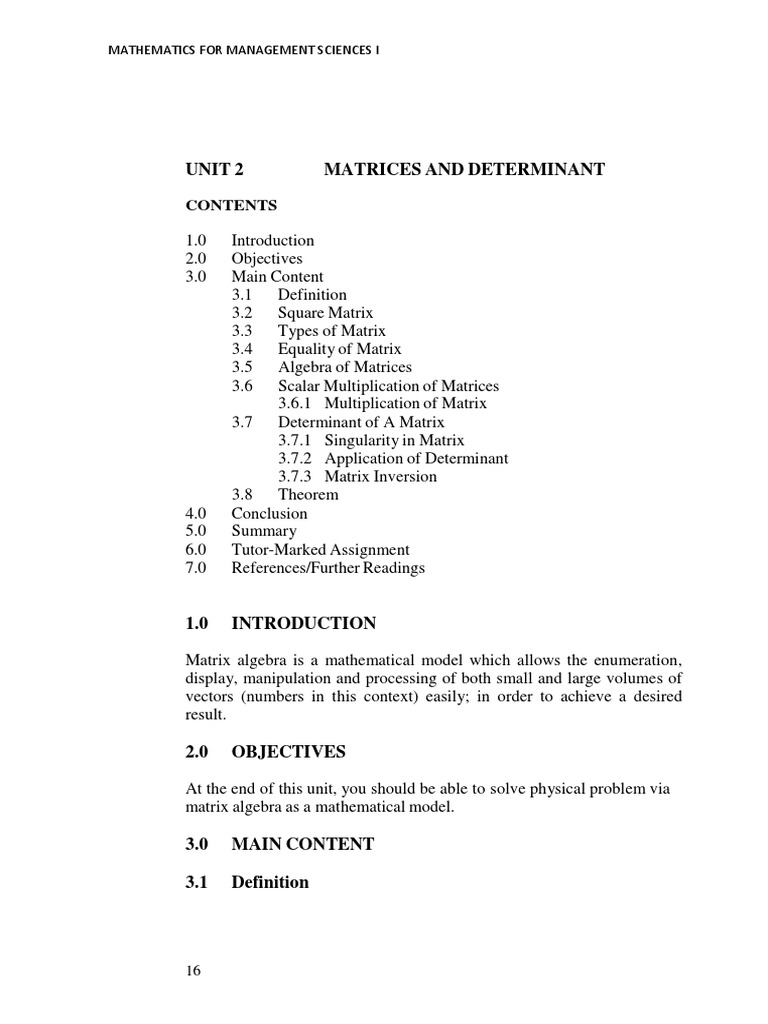 MATHEMATICS FOR MANAGEMENT SCIENCES I

UNIT 2 MATRICES AND DETERMINANT

CONTENTS

1.0 Introduction
2.0 Objectives
3.0 Main Content
3.1 Definition
3.2 Square Matrix
3.3 Types of Matrix
3.4 Equality of Matrix
3.5 Algebra of Matrices
3.6 Scalar Multiplication of Matrices
3.6.1 Multiplication of Matrix
3.7 Determinant of A Matrix
3.7.1 Singularity in Matrix
3.7.2 Application of Determinant
3.7.3 Matrix Inversion
3.8 Theorem
4.0 Conclusion
5.0 Summary
6.0 Tutor-Marked Assignment
7.0 References/Further Readings

1.0 INTRODUCTION

Matrix algebra is a mathematical model which allows the enumeration, display, manipulation and processing of both small and large volumes of vectors (numbers in this context) easily; in order to achieve a desired result.

2.0 OBJECTIVES

At the end of this unit, you should be able to solve physical problem via matrix algebra as a mathematical model.

3.0 MAIN CONTENT

3.1 Definition

16